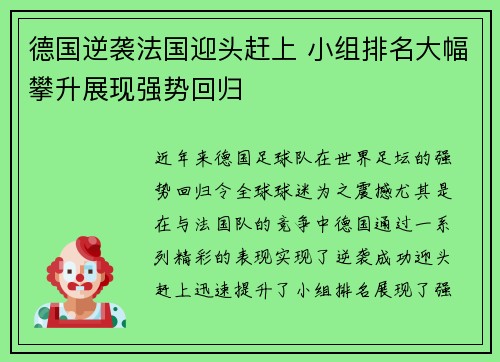 德国逆袭法国迎头赶上 小组排名大幅攀升展现强势回归

近年来德国足球队在世界足坛的强势回归令全球球迷为之震撼尤其是在与法国队的竞争中德国通过一系列精彩的表现实现了逆袭成功迎头赶上迅速提升了小组排名展现了强